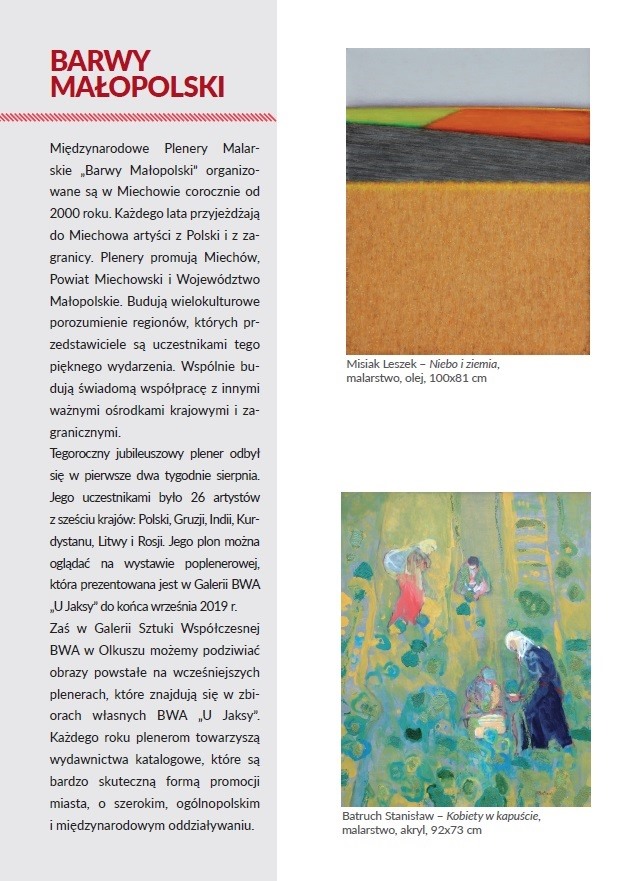 BARWY MAŁOPOLSKI

Międzynarodowe Plenery Malarskie „Barwy Małopolski" organizowane są w Miechowie corocznie od 2000 roku. Każdego lata przyjeżdżają do Miechowa artyści z Polski i z zagranicy. Plenery promują Miechów, Powiat Miechowski i Województwo Małopolskie. Budują wielokulturowe porozumienie regionów, których przedstawiciele są uczestnikami tego pięknego wydarzenia. Wspólnie budują świadomą współpracę z innymi ważnymi ośrodkami krajowymi i zagranicznymi.
Tegoroczny jubileuszowy plener odbył się w pierwsze dwa tygodnie sierpnia. Jego uczestnikami było 26 artystów z sześciu krajów: Polski, Gruzji, Indii, Kurdystanu, Litwy i Rosji. Jego plon można oglądać na wystawie poplenerowej, która prezentowana jest w Galerii BWA „U Jaksy" do końca września 2019 r.
Zaś w Galerii Sztuki Współczesnej BWA w Olkuszu możemy podziwiać obrazy powstałe na wcześniejszych plenerach, które znajdują się w zbiorach własnych BWA „U Jaksy". Każdego roku plenerom towarzyszą wydawnictwa katalogowe, które są bardzo skuteczną formą promocji miasta, o szerokim, ogólnopolskim i międzynarodowym oddziaływaniu.

Misiak Leszek – Niebo i ziemia, malarstwo, olej, 100x81 cm

Batruch Stanisław – Kobiety w kapuście, malarstwo, akryl, 92x73 cm